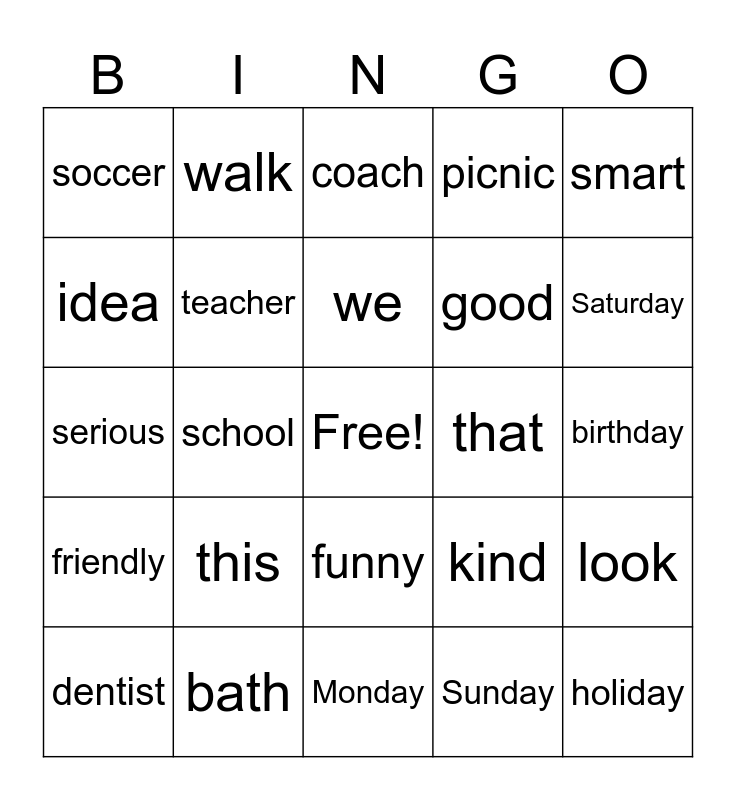 | B | I | N | G | O |
|---|---|---|---|---|
| soccer | walk | coach | picnic | smart |
| idea | teacher | we | good | Saturday |
| serious | school | Free! | that | birthday |
| friendly | this | funny | kind | look |
| dentist | bath | Monday | Sunday | holiday |